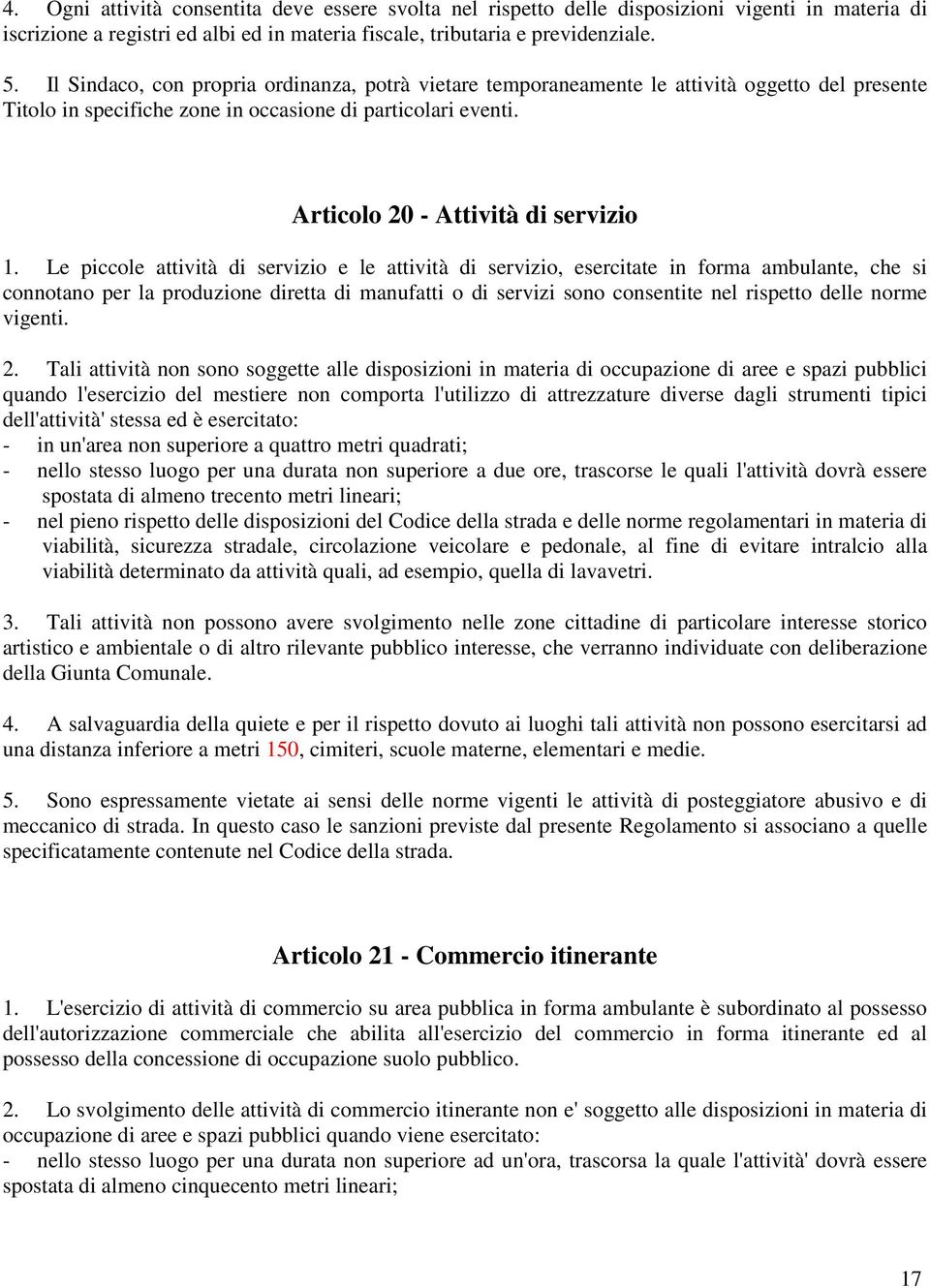 4. Ogni attività consentita deve essere svolta nel rispetto delle disposizioni vigenti in materia di iscrizione a registri ed albi ed in materia fiscale, tributaria e previdenziale.

5. Il Sindaco, con propria ordinanza, potrà vietare temporaneamente le attività oggetto del presente Titolo in specifiche zone in occasione di particolari eventi.

Articolo 20 - Attività di servizio

1. Le piccole attività di servizio e le attività di servizio, esercitate in forma ambulante, che si connotano per la produzione diretta di manufatti o di servizi sono consentite nel rispetto delle norme vigenti.

2. Tali attività non sono soggette alle disposizioni in materia di occupazione di aree e spazi pubblici quando l'esercizio del mestiere non comporta l'utilizzo di attrezzature diverse dagli strumenti tipici dell'attività' stessa ed è esercitato:
- in un'area non superiore a quattro metri quadrati;
- nello stesso luogo per una durata non superiore a due ore, trascorse le quali l'attività dovrà essere spostata di almeno trecento metri lineari;
- nel pieno rispetto delle disposizioni del Codice della strada e delle norme regolamentari in materia di viabilità, sicurezza stradale, circolazione veicolare e pedonale, al fine di evitare intralcio alla viabilità determinato da attività quali, ad esempio, quella di lavavetri.

3. Tali attività non possono avere svolgimento nelle zone cittadine di particolare interesse storico artistico e ambientale o di altro rilevante pubblico interesse, che verranno individuate con deliberazione della Giunta Comunale.

4. A salvaguardia della quiete e per il rispetto dovuto ai luoghi tali attività non possono esercitarsi ad una distanza inferiore a metri 150, cimiteri, scuole materne, elementari e medie.

5. Sono espressamente vietate ai sensi delle norme vigenti le attività di posteggiatore abusivo e di meccanico di strada. In questo caso le sanzioni previste dal presente Regolamento si associano a quelle specificatamente contenute nel Codice della strada.

Articolo 21 - Commercio itinerante

1. L'esercizio di attività di commercio su area pubblica in forma ambulante è subordinato al possesso dell'autorizzazione commerciale che abilita all'esercizio del commercio in forma itinerante ed al possesso della concessione di occupazione suolo pubblico.

2. Lo svolgimento delle attività di commercio itinerante non e' soggetto alle disposizioni in materia di occupazione di aree e spazi pubblici quando viene esercitato:
- nello stesso luogo per una durata non superiore ad un'ora, trascorsa la quale l'attività' dovrà essere spostata di almeno cinquecento metri lineari;

17